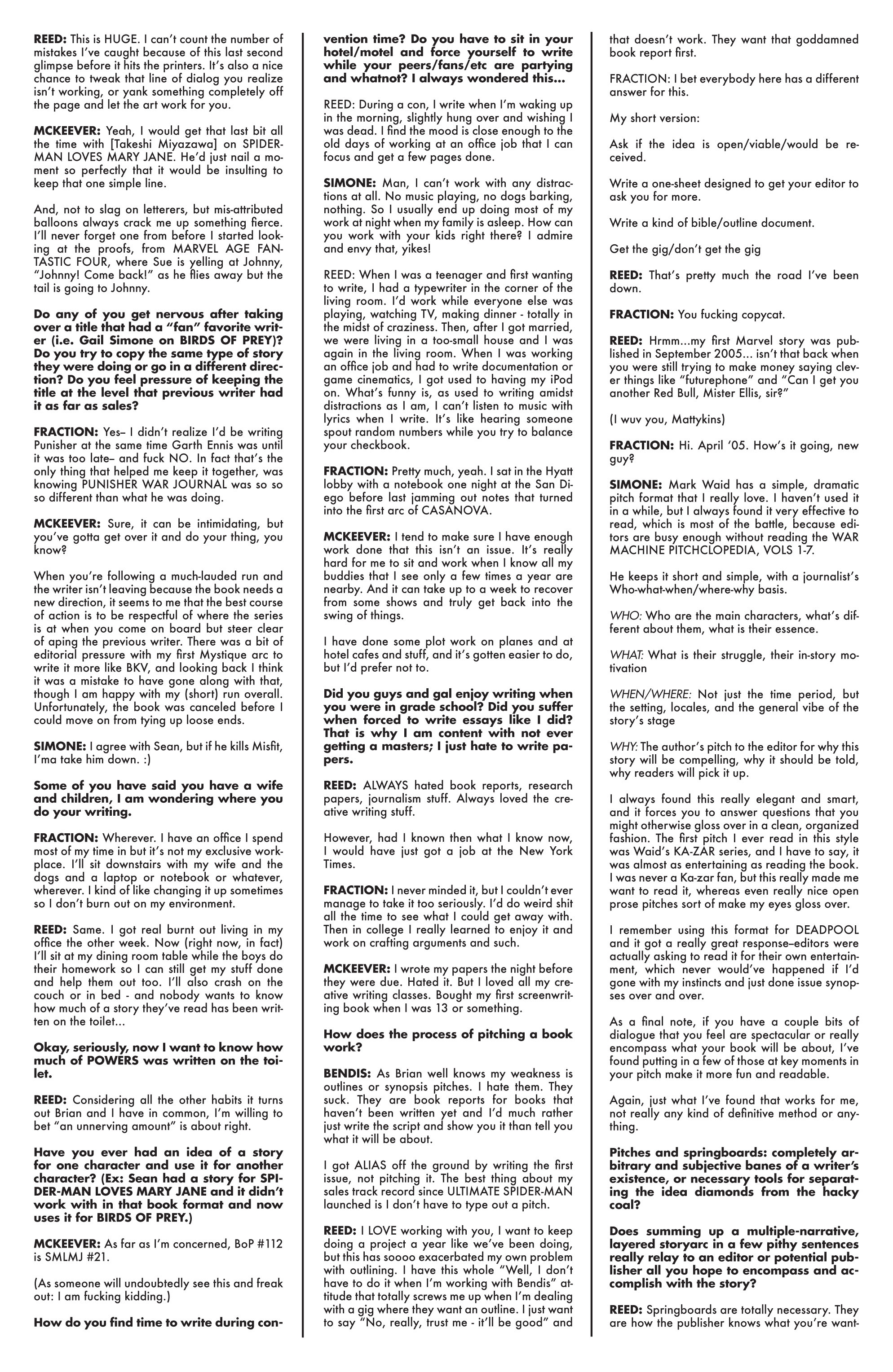 REED: This is HUGE. I can't count the number of mistakes I've caught because of this last second glimpse before it hits the printers. It's also a nice chance to tweak that line of dialog you realize isn't working, or yank something completely off the page and let the art work for you.

MCKEEVER: Yeah, I would get that last bit all the time with [Takeshi Miyazawa] on SPIDER-MAN LOVES MARY JANE. He'd just nail a moment so perfectly that it would be insulting to keep that one simple line.

And, not to slag on letterers, but mis-attributed balloons always crack me up something fierce. I'll never forget one from before I started looking at the proofs, from MARVEL AGE FANTASTIC FOUR, where Sue is yelling at Johnny, "Johnny! Come back!" as he flies away but the tail is going to Johnny.

Do any of you get nervous after taking over a title that had a "fan" favorite writer (i.e. Gail Simone on BIRDS OF PREY)? Do you try to copy the same type of story they were doing or go in a different direction? Do you feel pressure of keeping the title at the level that previous writer had it as far as sales?

FRACTION: Yes– I didn't realize I'd be writing Punisher at the same time Garth Ennis was until it was too late– and fuck NO. In fact that's the only thing that helped me keep it together, was knowing PUNISHER WAR JOURNAL was so so so different than what he was doing.

MCKEEVER: Sure, it can be intimidating, but you've gotta get over it and do your thing, you know?

When you're following a much-lauded run and the writer isn't leaving because the book needs a new direction, it seems to me that the best course of action is to be respectful of where the series is at when you come on board but steer clear of aping the previous writer. There was a bit of editorial pressure with my first Mystique arc to write it more like BKV, and looking back I think it was a mistake to have gone along with that, though I am happy with my (short) run overall. Unfortunately, the book was canceled before I could move on from tying up loose ends.

SIMONE: I agree with Sean, but if he kills Misfit, I'ma take him down. :)

Some of you have said you have a wife and children, I am wondering where you do your writing.

FRACTION: Wherever. I have an office I spend most of my time in but it's not my exclusive workplace. I'll sit downstairs with my wife and the dogs and a laptop or notebook or whatever, wherever. I kind of like changing it up sometimes so I don't burn out on my environment.

REED: Same. I got real burnt out living in my office the other week. Now (right now, in fact) I'll sit at my dining room table while the boys do their homework so I can still get my stuff done and help them out too. I'll also crash on the couch or in bed - and nobody wants to know how much of a story they've read has been written on the toilet...

Okay, seriously, now I want to know how much of POWERS was written on the toilet.

REED: Considering all the other habits it turns out Brian and I have in common, I'm willing to bet "an unnerving amount" is about right.

Have you ever had an idea of a story for one character and use it for another character? (Ex: Sean had a story for SPIDER-MAN LOVES MARY JANE and it didn't work with in that book format and now uses it for BIRDS OF PREY.)

MCKEEVER: As far as I'm concerned, BoP #112 is SMLMJ #21.

(As someone will undoubtedly see this and freak out: I am fucking kidding.)

How do you find time to write during convention time? Do you have to sit in your hotel/motel and force yourself to write while your peers/fans/etc are partying and whatnot? I always wondered this...

REED: During a con, I write when I'm waking up in the morning, slightly hung over and wishing I was dead. I find the mood is close enough to the old days of working at an office job that I can focus and get a few pages done.

SIMONE: Man, I can't work with any distractions at all. No music playing, no dogs barking, nothing. So I usually end up doing most of my work at night when my family is asleep. How can you work with your kids right there? I admire and envy that, yikes!

REED: When I was a teenager and first wanting to write, I had a typewriter in the corner of the living room. I'd work while everyone else was playing, watching TV, making dinner - totally in the midst of craziness. Then, after I got married, we were living in a too-small house and I was again in the living room. When I was working an office job and had to write documentation or game cinematics, I got used to having my iPod on. What's funny is, as used to writing amidst distractions as I am, I can't listen to music with lyrics when I write. It's like hearing someone spout random numbers while you try to balance your checkbook.

FRACTION: Pretty much, yeah. I sat in the Hyatt lobby with a notebook one night at the San Diego before last jamming out notes that turned into the first arc of CASANOVA.

MCKEEVER: I tend to make sure I have enough work done that this isn't an issue. It's really hard for me to sit and work when I know all my buddies that I see only a few times a year are nearby. And it can take up to a week to recover from some shows and truly get back into the swing of things.

I have done some plot work on planes and at hotel cafes and stuff, and it's gotten easier to do, but I'd prefer not to.

Did you guys and gal enjoy writing when you were in grade school? Did you suffer when forced to write essays like I did? That is why I am content with not ever getting a masters; I just hate to write papers.

REED: ALWAYS hated book reports, research papers, journalism stuff. Always loved the creative writing stuff.

However, had I known then what I know now, I would have just got a job at the New York Times.

FRACTION: I never minded it, but I couldn't ever manage to take it too seriously. I'd do weird shit all the time to see what I could get away with. Then in college I really learned to enjoy it and work on crafting arguments and such.

MCKEEVER: I wrote my papers the night before they were due. Hated it. But I loved all my creative writing classes. Bought my first screenwriting book when I was 13 or something.

How does the process of pitching a book work?

BENDIS: As Brian well knows my weakness is outlines or synopsis pitches. I hate them. They suck. They are book reports for books that haven't been written yet and I'd much rather just write the script and show you it than tell you what it will be about.

I got ALIAS off the ground by writing the first issue, not pitching it. The best thing about my sales track record since ULTIMATE SPIDER-MAN launched is I don't have to type out a pitch.

REED: I LOVE working with you, I want to keep doing a project a year like we've been doing, but this has soooo exacerbated my own problem with outlining. I have this whole "Well, I don't have to do it when I'm working with Bendis" attitude that totally screws me up when I'm dealing with a gig where they want an outline. I just want to say "No, really, trust me - it'll be good" and that doesn't work. They want that goddamned book report first.

FRACTION: I bet everybody here has a different answer for this.

My short version:

Ask if the idea is open/viable/would be received.

Write a one-sheet designed to get your editor to ask you for more.

Write a kind of bible/outline document.

Get the gig/don't get the gig

REED: That's pretty much the road I've been down.

FRACTION: You fucking copycat.

REED: Hrmm...my first Marvel story was published in September 2005... isn't that back when you were still trying to make money saying clever things like "futurephone" and "Can I get you another Red Bull, Mister Ellis, sir?"

(I wuv you, Mattykins)

FRACTION: Hi. April '05. How's it going, new guy?

SIMONE: Mark Waid has a simple, dramatic pitch format that I really love. I haven't used it in a while, but I always found it very effective to read, which is most of the battle, because editors are busy enough without reading the WAR MACHINE PITCHCLOPEDIA, VOLS 1-7.

He keeps it short and simple, with a journalist's Who-what-when/where-why basis.

WHO: Who are the main characters, what's different about them, what is their essence.

WHAT: What is their struggle, their in-story motivation

WHEN/WHERE: Not just the time period, but the setting, locales, and the general vibe of the story's stage

WHY: The author's pitch to the editor for why this story will be compelling, why it should be told, why readers will pick it up.

I always found this really elegant and smart, and it forces you to answer questions that you might otherwise gloss over in a clean, organized fashion. The first pitch I ever read in this style was Waid's KA-ZAR series, and I have to say, it was almost as entertaining as reading the book. I was never a Ka-zar fan, but this really made me want to read it, whereas even really nice open prose pitches sort of make my eyes gloss over.

I remember using this format for DEADPOOL and it got a really great response–editors were actually asking to read it for their own entertainment, which never would've happened if I'd gone with my instincts and just done issue synopses over and over.

As a final note, if you have a couple bits of dialogue that you feel are spectacular or really encompass what your book will be about, I've found putting in a few of those at key moments in your pitch make it more fun and readable.

Again, just what I've found that works for me, not really any kind of definitive method or anything.

Pitches and springboards: completely arbitrary and subjective banes of a writer's existence, or necessary tools for separating the idea diamonds from the hacky coal?

Does summing up a multiple-narrative, layered storyarc in a few pithy sentences really relay to an editor or potential publisher all you hope to encompass and accomplish with the story?

REED: Springboards are totally necessary. They are how the publisher knows what you're want-